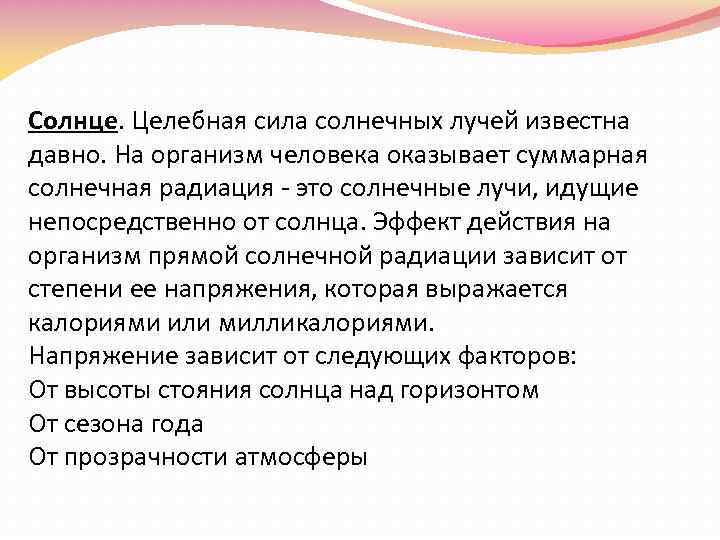 Солнце. Целебная сила солнечных лучей известна давно. На организм человека оказывает суммарная солнечная радиация - это солнечные лучи, идущие непосредственно от солнца. Эффект действия на организм прямой солнечной радиации зависит от степени ее напряжения, которая выражается калориями или милликалориями.
Напряжение зависит от следующих факторов:
От высоты стояния солнца над горизонтом
От сезона года
От прозрачности атмосферы